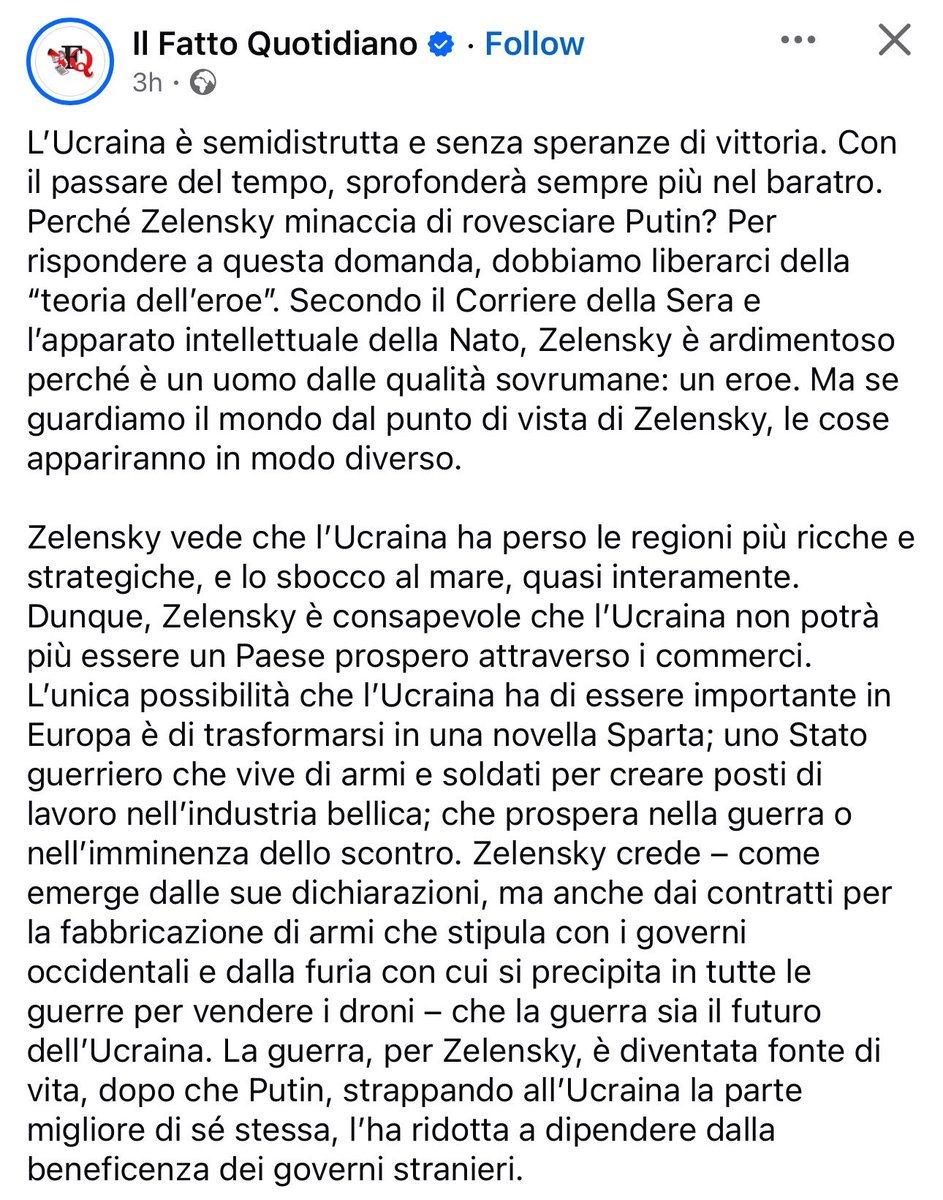 FQ

Il Fatto Quotidiano · Follow

3h ·

L'Ucraina è semidistrutta e senza speranze di vittoria. Con il passare del tempo, sprofonderà sempre più nel baratro. Perché Zelensky minaccia di rovesciare Putin? Per rispondere a questa domanda, dobbiamo liberarci della "teoria dell'eroe". Secondo il Corriere della Sera e l'apparato intellettuale della Nato, Zelensky è ardimentoso perché è un uomo dalle qualità sovrumane: un eroe. Ma se guardiamo il mondo dal punto di vista di Zelensky, le cose appariranno in modo diverso.

Zelensky vede che l'Ucraina ha perso le regioni più ricche e strategiche, e lo sbocco al mare, quasi interamente. Dunque, Zelensky è consapevole che l'Ucraina non potrà più essere un Paese prospero attraverso i commerci. L'unica possibilità che l'Ucraina ha di essere importante in Europa è di trasformarsi in una novella Sparta; uno Stato guerriero che vive di armi e soldati per creare posti di lavoro nell'industria bellica; che prospera nella guerra o nell'imminenza dello scontro. Zelensky crede – come emerge dalle sue dichiarazioni, ma anche dai contratti per la fabbricazione di armi che stipula con i governi occidentali e dalla furia con cui si precipita in tutte le guerre per vendere i droni – che la guerra sia il futuro dell'Ucraina. La guerra, per Zelensky, è diventata fonte di vita, dopo che Putin, strappando all'Ucraina la parte migliore di sé stessa, l'ha ridotta a dipendere dalla beneficenza dei governi stranieri.